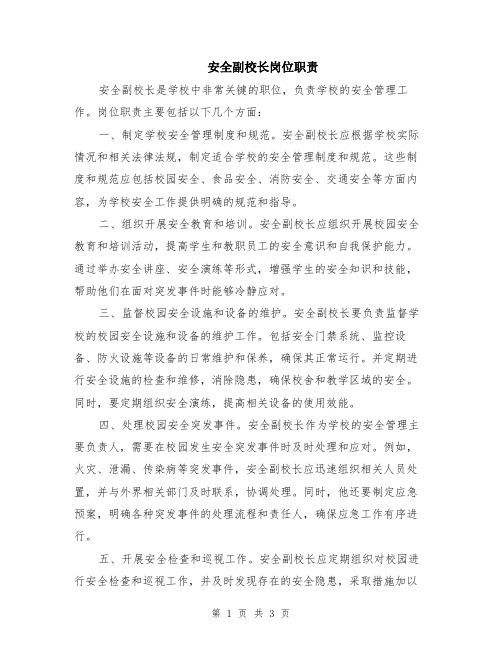 安全副校长岗位职责

安全副校长是学校中非常关键的职位，负责学校的安全管理工作。岗位职责主要包括以下几个方面：

一、制定学校安全管理制度和规范。安全副校长应根据学校实际情况和相关法律法规，制定适合学校的安全管理制度和规范。这些制度和规范应包括校园安全、食品安全、消防安全、交通安全等方面内容，为学校安全工作提供明确的规范和指导。

二、组织开展安全教育和培训。安全副校长应组织开展校园安全教育和培训活动，提高学生和教职员工的安全意识和自我保护能力。通过举办安全讲座、安全演练等形式，增强学生的安全知识和技能，帮助他们在面对突发事件时能够冷静应对。

三、监督校园安全设施和设备的维护。安全副校长要负责监督学校的校园安全设施和设备的维护工作。包括安全门禁系统、监控设备、防火设施等设备的日常维护和保养，确保其正常运行。并定期进行安全设施的检查和维修，消除隐患，确保校舍和教学区域的安全。同时，要定期组织安全演练，提高相关设备的使用效能。

四、处理校园安全突发事件。安全副校长作为学校的安全管理主要负责人，需要在校园发生安全突发事件时及时处理和应对。例如，火灾、泄漏、传染病等突发事件，安全副校长应迅速组织相关人员处置，并与外界相关部门及时联系，协调处理。同时，他还要制定应急预案，明确各种突发事件的处理流程和责任人，确保应急工作有序进行。

五、开展安全检查和巡视工作。安全副校长应定期组织对校园进行安全检查和巡视工作，并及时发现存在的安全隐患，采取措施加以

第 1 页 共 3 页